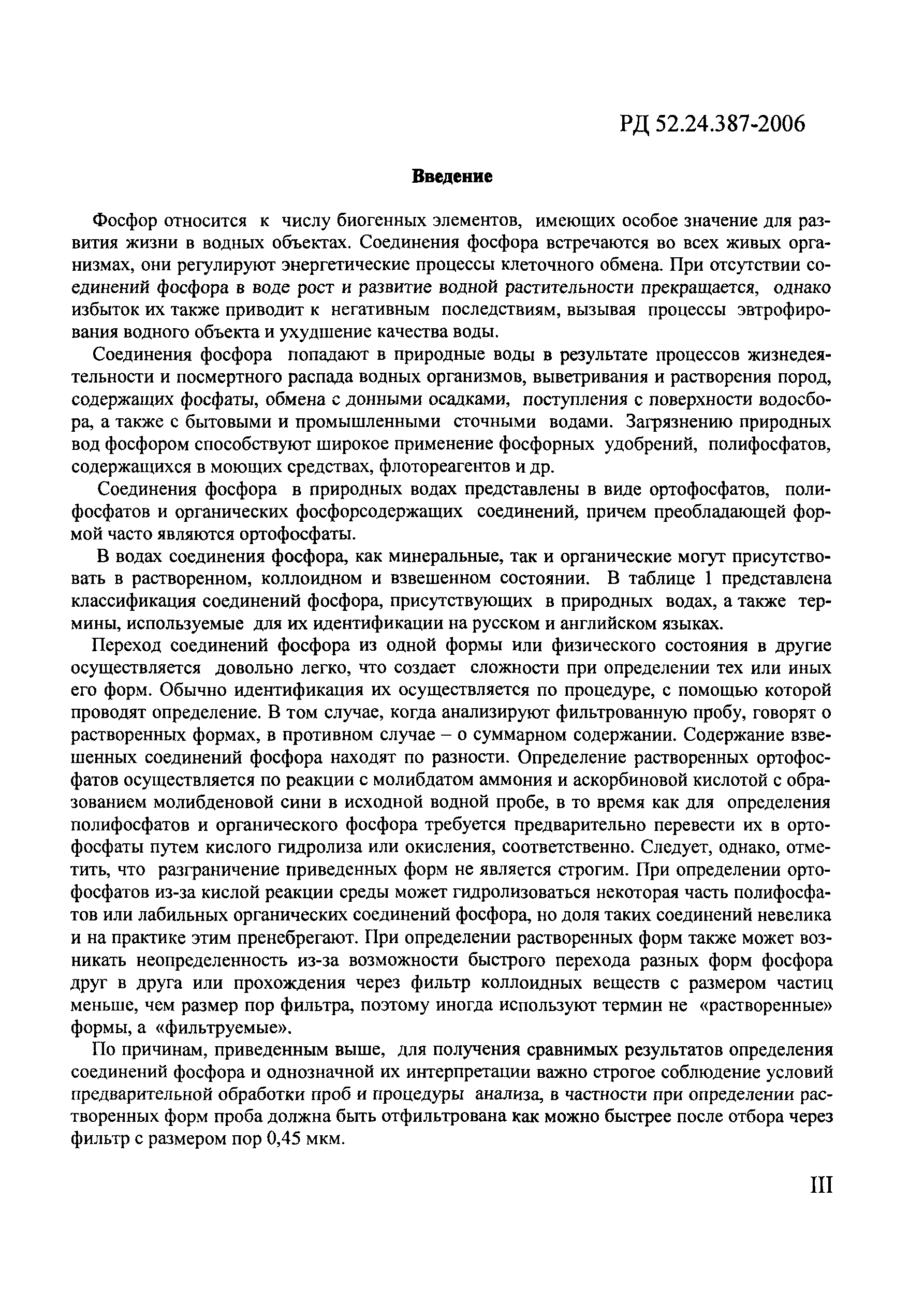 РД 52.24.387-2006

Введение

Фосфор относится к числу биогенных элементов, имеющих особое значение для развития жизни в водных объектах. Соединения фосфора встречаются во всех живых организмах, они регулируют энергетические процессы клеточного обмена. При отсутствии соединений фосфора в воде рост и развитие водной растительности прекращается, однако избыток их также приводит к негативным последствиям, вызывая процессы эвтрофирования водного объекта и ухудшение качества воды.

Соединения фосфора попадают в природные воды в результате процессов жизнедеятельности и посмертного распада водных организмов, выветривания и растворения пород, содержащих фосфаты, обмена с донными осадками, поступления с поверхности водосбора, а также с бытовыми и промышленными сточными водами. Загрязнению природных вод фосфором способствуют широкое применение фосфорных удобрений, полифосфатов, содержащихся в моющих средствах, флотореагентов и др.

Соединения фосфора в природных водах представлены в виде ортофосфатов, полифосфатов и органических фосфорсодержащих соединений, причем преобладающей формой часто являются ортофосфаты.

В водах соединения фосфора, как минеральные, так и органические могут присутствовать в растворенном, коллоидном и взвешенном состоянии. В таблице 1 представлена классификация соединений фосфора, присутствующих в природных водах, а также термины, используемые для их идентификации на русском и английском языках.

Переход соединений фосфора из одной формы или физического состояния в другие осуществляется довольно легко, что создает сложности при определении тех или иных его форм. Обычно идентификация их осуществляется по процедуре, с помощью которой проводят определение. В том случае, когда анализируют фильтрованную пробу, говорят о растворенных формах, в противном случае – о суммарном содержании. Содержание взвешенных соединений фосфора находят по разности. Определение растворенных ортофосфатов осуществляется по реакции с молибдатом аммония и аскорбиновой кислотой с образованием молибденовой сини в исходной водной пробе, в то время как для определения полифосфатов и органического фосфора требуется предварительно перевести их в ортофосфаты путем кислого гидролиза или окисления, соответственно. Следует, однако, отметить, что разграничение приведенных форм не является строгим. При определении ортофосфатов из-за кислой реакции среды может гидролизоваться некоторая часть полифосфатов или лабильных органических соединений фосфора, но доля таких соединений невелика и на практике этим пренебрегают. При определении растворенных форм также может возникать неопределенность из-за возможности быстрого перехода разных форм фосфора друг в друга или прохождения через фильтр коллоидных веществ с размером частиц меньше, чем размер пор фильтра, поэтому иногда используют термин не «растворенные» формы, а «фильтруемые».

По причинам, приведенным выше, для получения сравнимых результатов определения соединений фосфора и однозначной их интерпретации важно строгое соблюдение условий предварительной обработки проб и процедуры анализа, в частности при определении растворенных форм проба должна быть отфильтрована как можно быстрее после отбора через фильтр с размером пор 0,45 мкм.

III